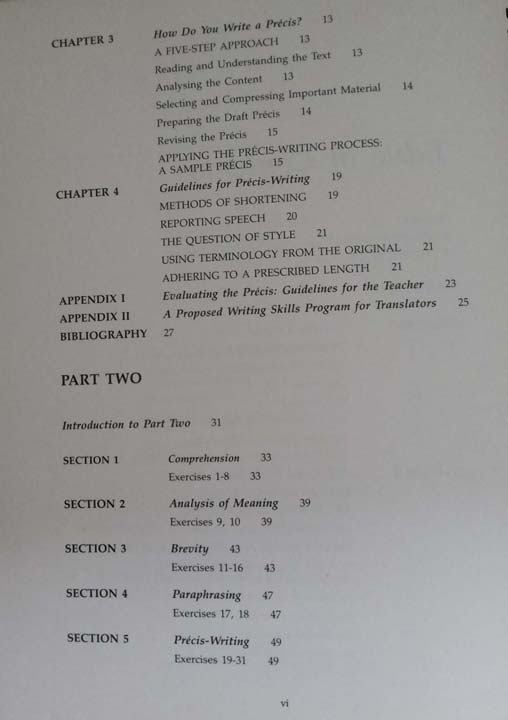 CHAPTER 3 How Do You Write a Précis? 13
A FIVE-STEP APPROACH 13
Reading and Understanding the Text 13
Analysing the Content 13
Selecting and Compressing Important Material 14
Preparing the Draft Précis 14
Revising the Précis 15
APPLYING THE PRÉCIS-WRITING PROCESS: A SAMPLE PRÉCIS 15

CHAPTER 4 Guidelines for Précis-Writing 19
METHODS OF SHORTENING 19
REPORTING SPEECH 20
THE QUESTION OF STYLE 21
USING TERMINOLOGY FROM THE ORIGINAL 21
ADHERING TO A PRESCRIBED LENGTH 21

APPENDIX I Evaluating the Précis: Guidelines for the Teacher 23
APPENDIX II A Proposed Writing Skills Program for Translators 25
BIBLIOGRAPHY 27

PART TWO

Introduction to Part Two 31

SECTION 1 Comprehension 33
Exercises 1-8 33

SECTION 2 Analysis of Meaning 39
Exercises 9, 10 39

SECTION 3 Brevity 43
Exercises 11-16 43

SECTION 4 Paraphrasing 47
Exercises 17, 18 47

SECTION 5 Précis-Writing 49
Exercises 19-31 49

vi